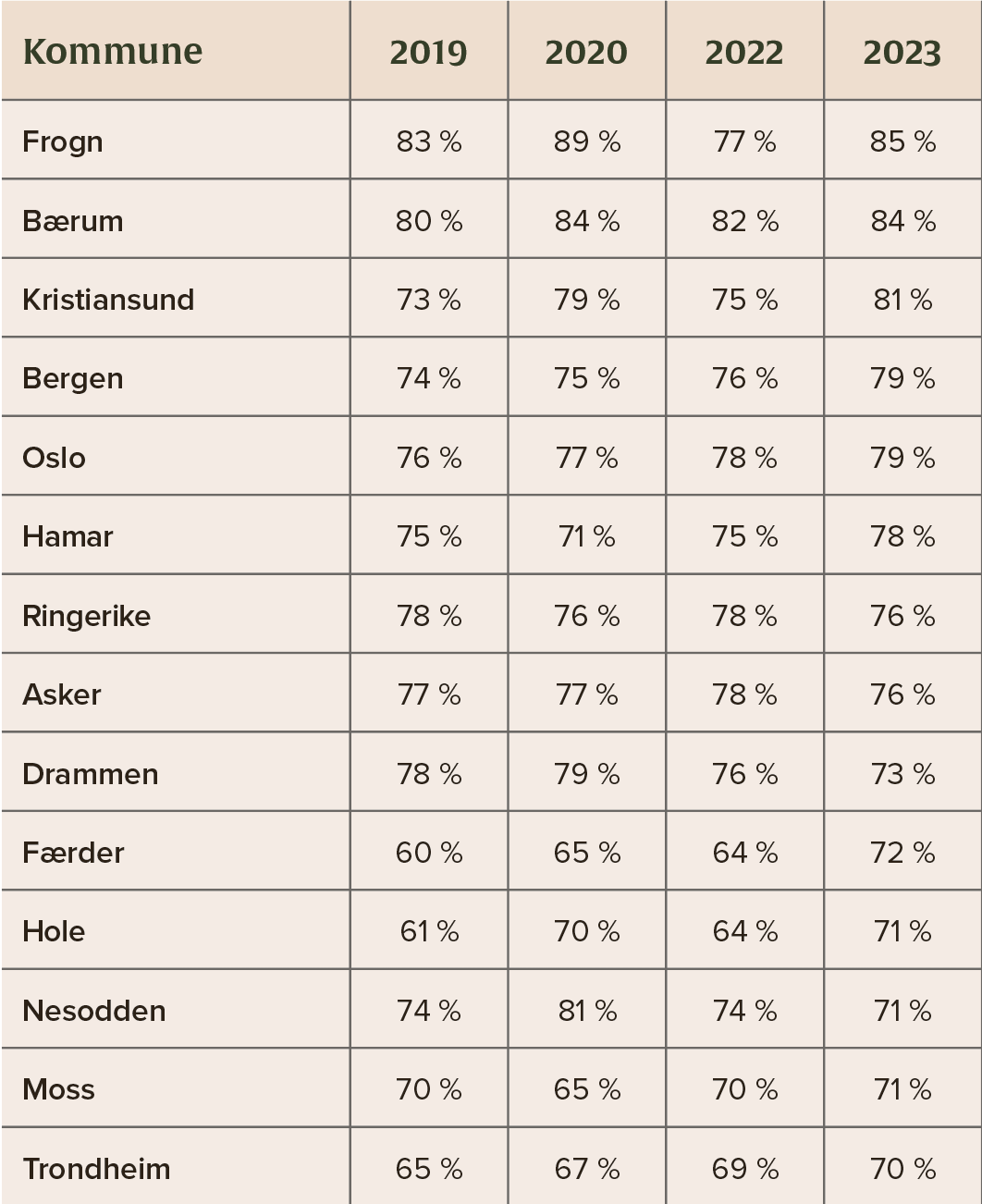 | Kommune | 2019 | 2020 | 2022 | 2023 |
|---|---|---|---|---|
| Frogn | 83 % | 89 % | 77 % | 85 % |
| Bærum | 80 % | 84 % | 82 % | 84 % |
| Kristiansund | 73 % | 79 % | 75 % | 81 % |
| Bergen | 74 % | 75 % | 76 % | 79 % |
| Oslo | 76 % | 77 % | 78 % | 79 % |
| Hamar | 75 % | 71 % | 75 % | 78 % |
| Ringerike | 78 % | 76 % | 78 % | 76 % |
| Asker | 77 % | 77 % | 78 % | 76 % |
| Drammen | 78 % | 79 % | 76 % | 73 % |
| Færder | 60 % | 65 % | 64 % | 72 % |
| Hole | 61 % | 70 % | 64 % | 71 % |
| Nesodden | 74 % | 81 % | 74 % | 71 % |
| Moss | 70 % | 65 % | 70 % | 71 % |
| Trondheim | 65 % | 67 % | 69 % | 70 % |